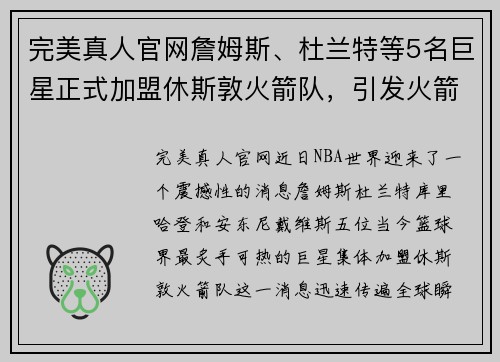 完美真人官网詹姆斯、杜兰特等5名巨星正式加盟休斯敦火箭队，引发火箭

完美真人官网近日NBA世界迎来了一个震撼性的消息詹姆斯杜兰特库里哈登和安东尼戴维斯五位当今篮球界最炙手可热的巨星集体加盟休斯敦火箭队这一消息迅速传遍全球瞬